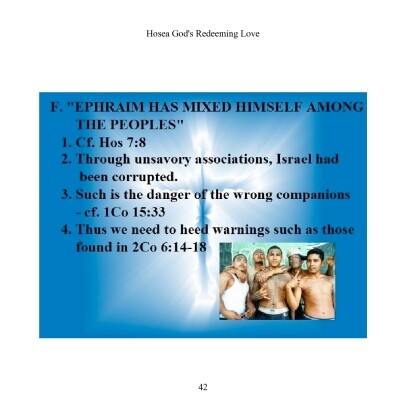 Hosea God's Redeeming Love

F. "EPHRAIM HAS MIXED HIMSELF AMONG THE PEOPLES"

1. Cf. Hos 7:8
2. Through unsavory associations, Israel had been corrupted.
3. Such is the danger of the wrong companions - cf. 1Co 15:33
4. Thus we need to heed warnings such as those found in 2Co 6:14-18

42